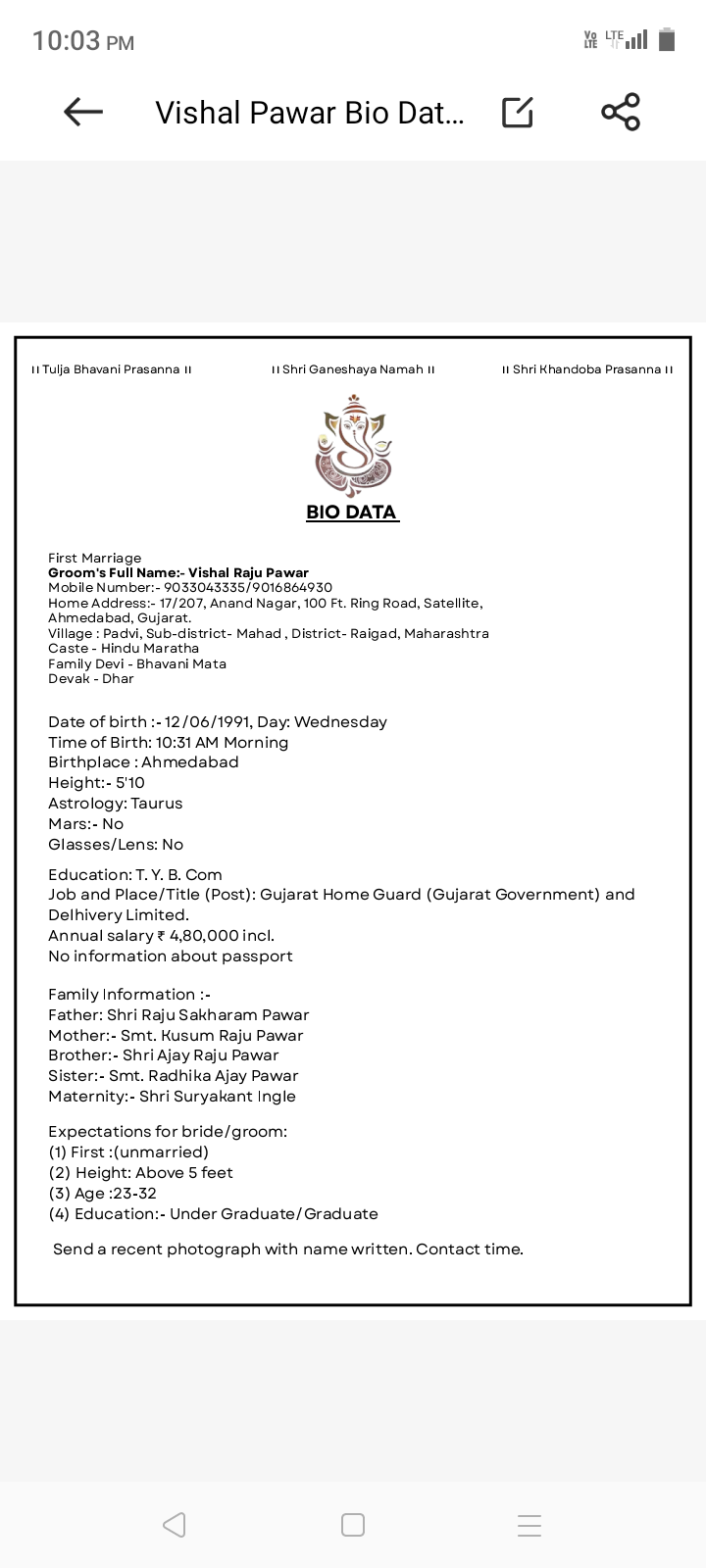 10:03 PM

Vo LTE LTE

Vishal Pawar Bio Dat...

II Tulja Bhavani Prasanna II

II Shri Ganeshaya Namah II

II Shri Khandoba Prasanna II

BIO DATA

First Marriage
Groom's Full Name:- Vishal Raju Pawar
Mobile Number:- 9033043335/9016864930
Home Address:- 17/207, Anand Nagar, 100 Ft. Ring Road, Satellite, Ahmedabad, Gujarat.
Village : Padvi, Sub-district- Mahad , District- Raigad, Maharashtra
Caste - Hindu Maratha
Family Devi - Bhavani Mata
Devak - Dhar

Date of birth :- 12/06/1991, Day: Wednesday
Time of Birth: 10:31 AM Morning
Birthplace : Ahmedabad
Height:- 5'10
Astrology: Taurus
Mars:- No
Glasses/Lens: No

Education: T. Y. B. Com
Job and Place/Title (Post): Gujarat Home Guard (Gujarat Government) and Delhivery Limited.
Annual salary ₹ 4,80,000 incl.
No information about passport

Family Information :-
Father: Shri Raju Sakharam Pawar
Mother:- Smt. Kusum Raju Pawar
Brother:- Shri Ajay Raju Pawar
Sister:- Smt. Radhika Ajay Pawar
Maternity:- Shri Suryakant Ingle

Expectations for bride/groom:
(1) First :(unmarried)
(2) Height: Above 5 feet
(3) Age :23-32
(4) Education:- Under Graduate/Graduate

Send a recent photograph with name written. Contact time.